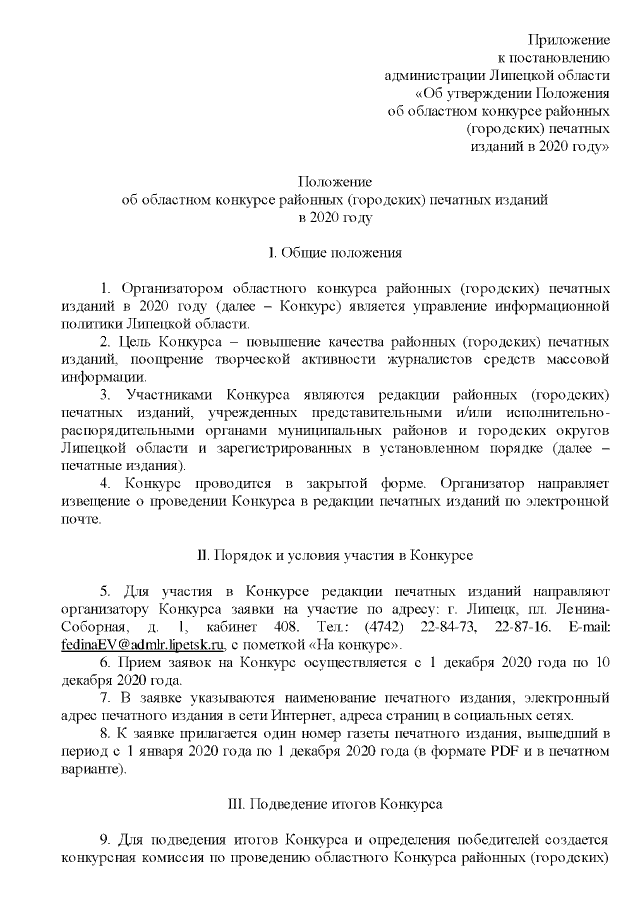 Приложение
к постановлению
администрации Липецкой области
«Об утверждении Положения
об областном конкурсе районных
(городских) печатных
изданий в 2020 году»

Положение
об областном конкурсе районных (городских) печатных изданий
в 2020 году

I. Общие положения

1. Организатором областного конкурса районных (городских) печатных изданий в 2020 году (далее – Конкурс) является управление информационной политики Липецкой области.

2. Цель Конкурса – повышение качества районных (городских) печатных изданий, поощрение творческой активности журналистов средств массовой информации.

3. Участниками Конкурса являются редакции районных (городских) печатных изданий, учрежденных представительными и/или исполнительно-распорядительными органами муниципальных районов и городских округов Липецкой области и зарегистрированных в установленном порядке (далее – печатные издания).

4. Конкурс проводится в закрытой форме. Организатор направляет извещение о проведении Конкурса в редакции печатных изданий по электронной почте.

II. Порядок и условия участия в Конкурсе

5. Для участия в Конкурсе редакции печатных изданий направляют организатору Конкурса заявки на участие по адресу: г. Липецк, пл. Ленина-Соборная, д. 1, кабинет 408. Тел.: (4742) 22-84-73, 22-87-16. E-mail: fedinaEV@admlr.lipetsk.ru, с пометкой «На конкурс».

6. Прием заявок на Конкурс осуществляется с 1 декабря 2020 года по 10 декабря 2020 года.

7. В заявке указываются наименование печатного издания, электронный адрес печатного издания в сети Интернет, адреса страниц в социальных сетях.

8. К заявке прилагается один номер газеты печатного издания, вышедший в период с 1 января 2020 года по 1 декабря 2020 года (в формате PDF и в печатном варианте).

III. Подведение итогов Конкурса

9. Для подведения итогов Конкурса и определения победителей создается конкурсная комиссия по проведению областного Конкурса районных (городских)